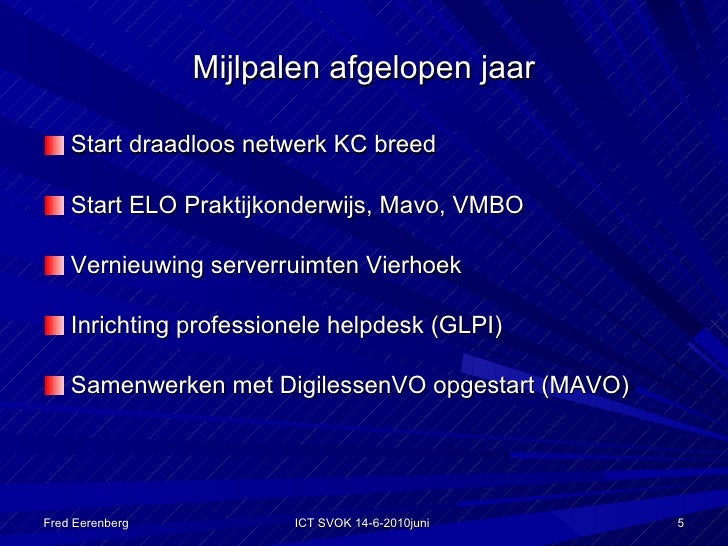 Mijlpalen afgelopen jaar

Start draadloos netwerk KC breed

Start ELO Praktijkonderwijs, Mavo, VMBO

Vernieuwing serverruimten Vierhoek

Inrichting professionele helpdesk (GLPI)

Samenwerken met DigilessenVO opgestart (MAVO)

Fred Eerenberg

ICT SVOK 14-6-2010juni

5